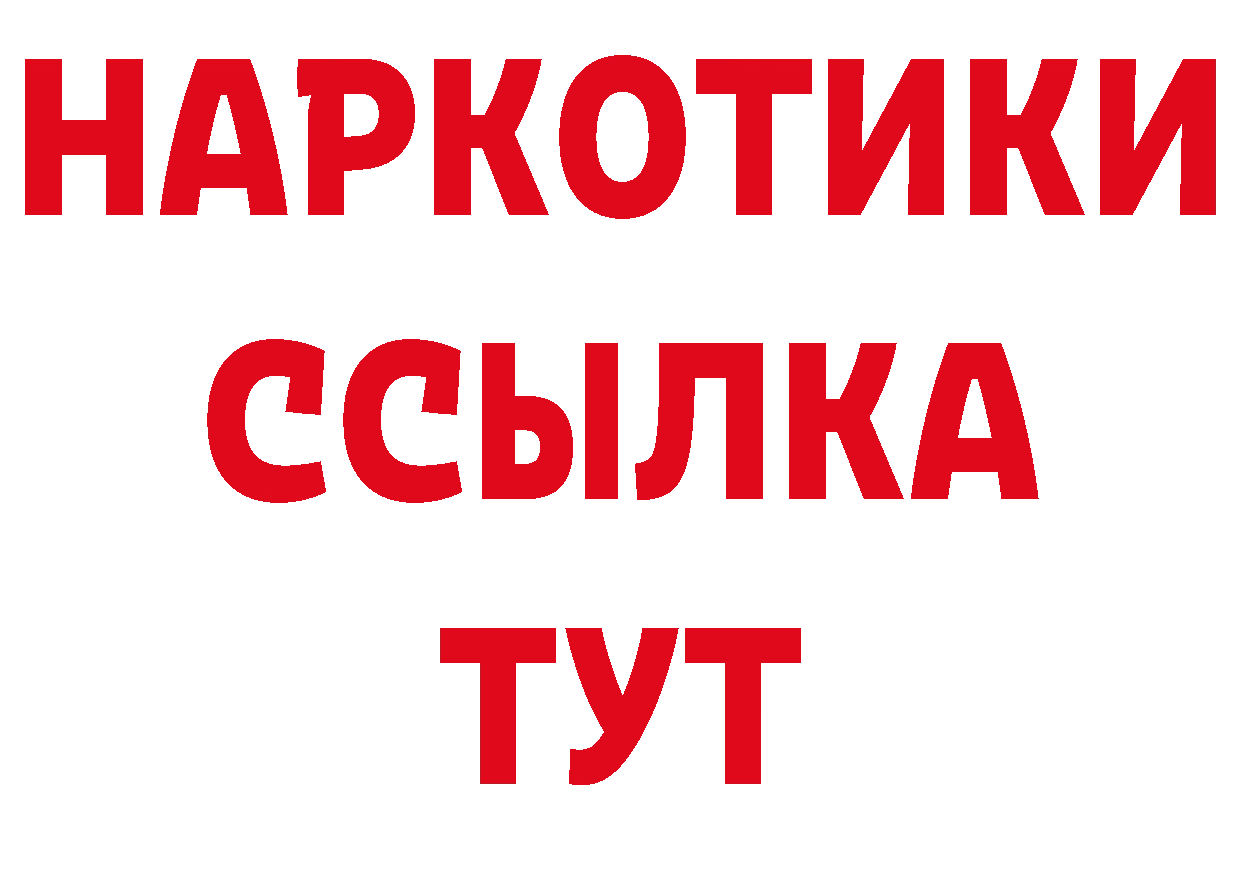 НАРКОТИКИ
ССЫЛКА
ТУТ